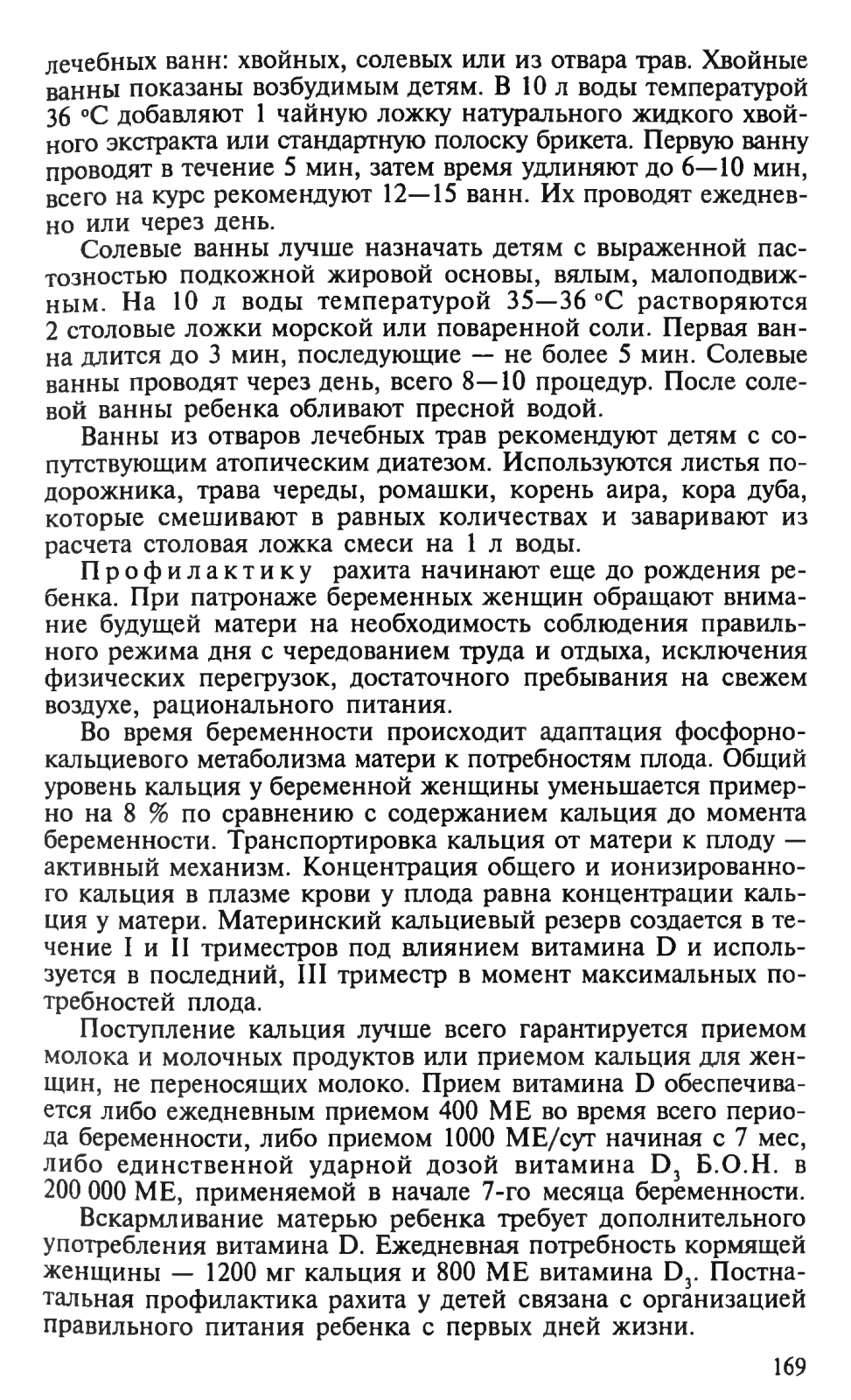 лечебных ванн: хвойных, солевых или из отвара трав. Хвойные ванны показаны возбудимым детям. В 10 л воды температурой 36 °С добавляют 1 чайную ложку натурального жидкого хвойного экстракта или стандартную полоску брикета. Первую ванну проводят в течение 5 мин, затем время удлиняют до 6—10 мин, всего на курс рекомендуют 12—15 ванн. Их проводят ежедневно или через день.

Солевые ванны лучше назначать детям с выраженной пастозностью подкожной жировой основы, вялым, малоподвижным. На 10 л воды температурой 35—36 °С растворяются 2 столовые ложки морской или поваренной соли. Первая ванна длится до 3 мин, последующие — не более 5 мин. Солевые ванны проводят через день, всего 8—10 процедур. После солевой ванны ребенка обливают пресной водой.

Ванны из отваров лечебных трав рекомендуют детям с сопутствующим атопическим диатезом. Используются листья подорожника, трава череды, ромашки, корень аира, кора дуба, которые смешивают в равных количествах и заваривают из расчета столовая ложка смеси на 1 л воды.

Профилактику рахита начинают еще до рождения ребенка. При патронаже беременных женщин обращают внимание будущей матери на необходимость соблюдения правильного режима дня с чередованием труда и отдыха, исключения физических перегрузок, достаточного пребывания на свежем воздухе, рационального питания.

Во время беременности происходит адаптация фосфорно-кальциевого метаболизма матери к потребностям плода. Общий уровень кальция у беременной женщины уменьшается примерно на 8 % по сравнению с содержанием кальция до момента беременности. Транспортировка кальция от матери к плоду — активный механизм. Концентрация общего и ионизированного кальция в плазме крови у плода равна концентрации кальция у матери. Материнский кальциевый резерв создается в течение I и II триместров под влиянием витамина D и используется в последний, III триместр в момент максимальных потребностей плода.

Поступление кальция лучше всего гарантируется приемом молока и молочных продуктов или приемом кальция для женщин, не переносящих молоко. Прием витамина D обеспечивается либо ежедневным приемом 400 МЕ во время всего периода беременности, либо приемом 1000 МЕ/сут начиная с 7 мес, либо единственной ударной дозой витамина $D_3$ Б.О.Н. в 200 000 МЕ, применяемой в начале 7-го месяца беременности.

Вскармливание матерью ребенка требует дополнительного употребления витамина D. Ежедневная потребность кормящей женщины — 1200 мг кальция и 800 МЕ витамина $D_3$. Постнатальная профилактика рахита у детей связана с организацией правильного питания ребенка с первых дней жизни.

169